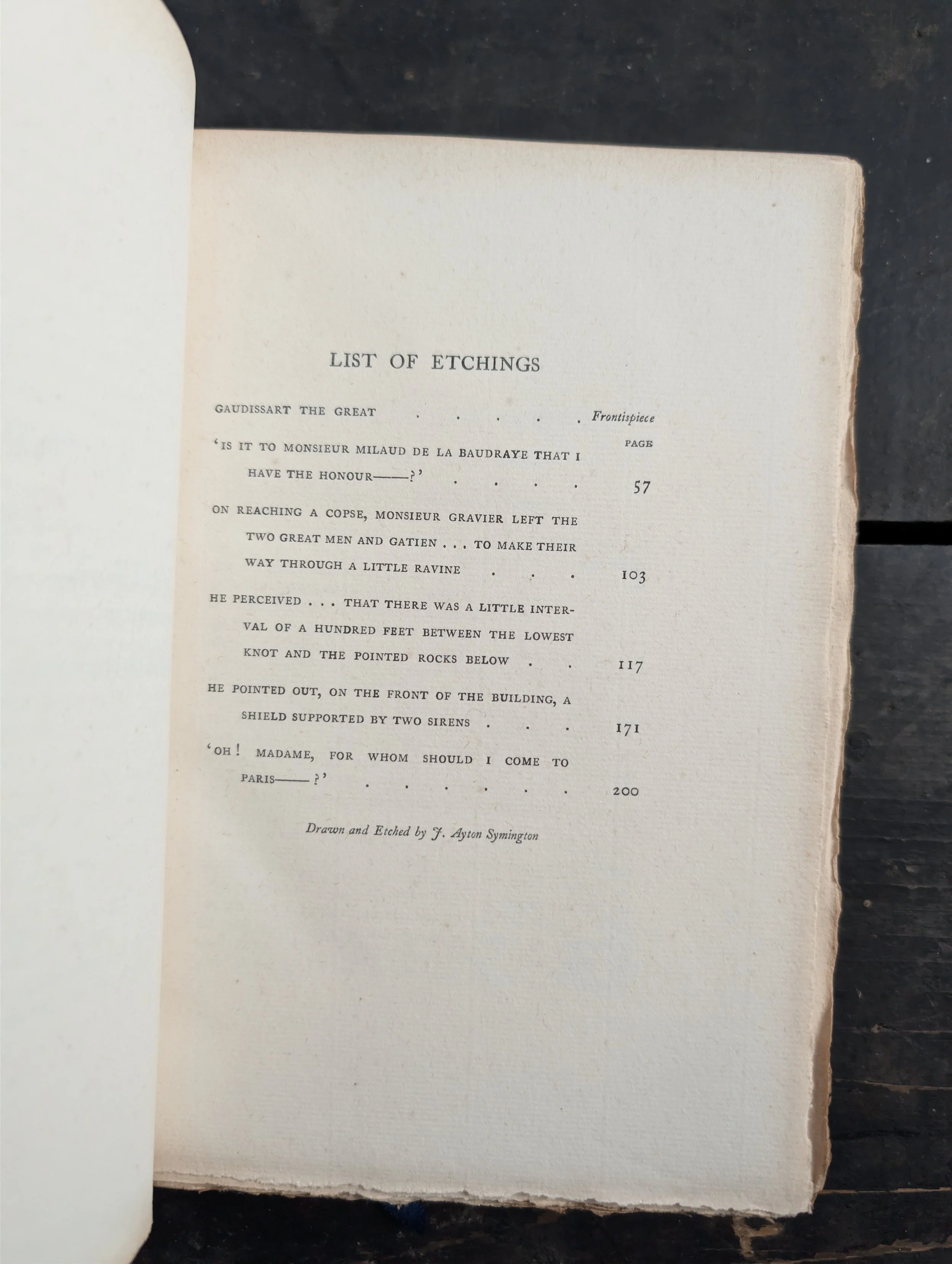 LIST OF ETCHINGS

GAUDISSART THE GREAT Frontispiece

PAGE

'IS IT TO MONSIEUR MILAUD DE LA BAUDRAYE THAT I HAVE THE HONOUR——?' 57

ON REACHING A COPSE, MONSIEUR GRAVIER LEFT THE TWO GREAT MEN AND GATIEN . . . TO MAKE THEIR WAY THROUGH A LITTLE RAVINE 103

HE PERCEIVED . . . THAT THERE WAS A LITTLE INTERVAL OF A HUNDRED FEET BETWEEN THE LOWEST KNOT AND THE POINTED ROCKS BELOW 117

HE POINTED OUT, ON THE FRONT OF THE BUILDING, A SHIELD SUPPORTED BY TWO SIRENS 171

'OH! MADAME, FOR WHOM SHOULD I COME TO PARIS——?' 200

Drawn and Etched by J. Ayton Symington